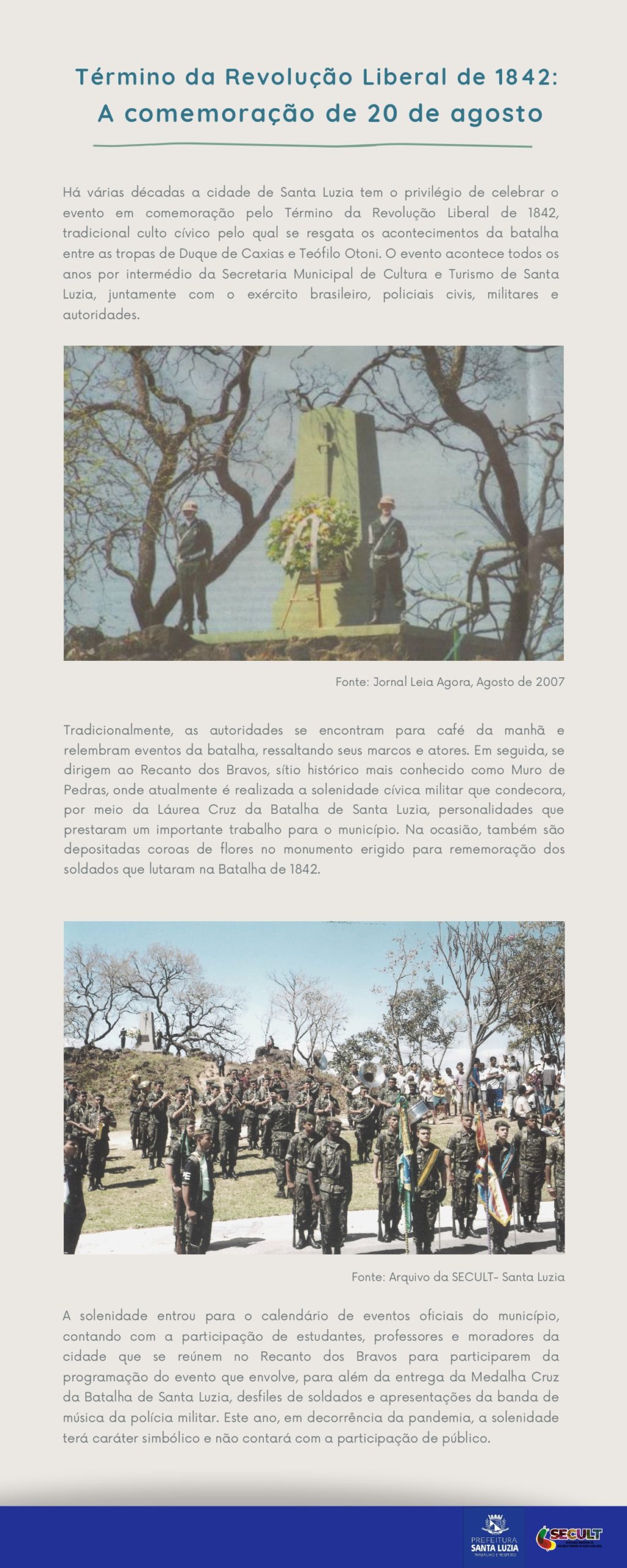 Término da Revolução Liberal de 1842:
A comemoração de 20 de agosto

Há várias décadas a cidade de Santa Luzia tem o privilégio de celebrar o evento em comemoração pelo Término da Revolução Liberal de 1842, tradicional culto cívico pelo qual se resgata os acontecimentos da batalha entre as tropas de Duque de Caxias e Teófilo Otoni. O evento acontece todos os anos por intermédio da Secretaria Municipal de Cultura e Turismo de Santa Luzia, juntamente com o exército brasileiro, policiais civis, militares e autoridades.

Fonte: Jornal Leia Agora, Agosto de 2007

Tradicionalmente, as autoridades se encontram para café da manhã e relembram eventos da batalha, ressaltando seus marcos e atores. Em seguida, se dirigem ao Recanto dos Bravos, sítio histórico mais conhecido como Muro de Pedras, onde atualmente é realizada a solenidade cívica militar que condecora, por meio da Láurea Cruz da Batalha de Santa Luzia, personalidades que prestaram um importante trabalho para o município. Na ocasião, também são depositadas coroas de flores no monumento erigido para rememoração dos soldados que lutaram na Batalha de 1842.

Fonte: Arquivo da SECULT- Santa Luzia

A solenidade entrou para o calendário de eventos oficiais do município, contando com a participação de estudantes, professores e moradores da cidade que se reúnem no Recanto dos Bravos para participarem da programação do evento que envolve, para além da entrega da Medalha Cruz da Batalha de Santa Luzia, desfiles de soldados e apresentações da banda de música da polícia militar. Este ano, em decorrência da pandemia, a solenidade terá caráter simbólico e não contará com a participação de público.

PREFEITURA SANTA LUZIA TRABALHO E RESPEITO

SECULT